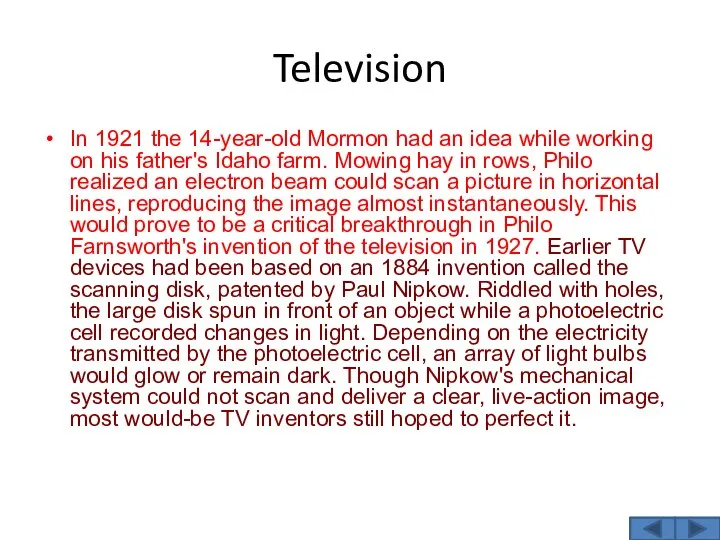 Television

• In 1921 the 14-year-old Mormon had an idea while working on his father's Idaho farm. Mowing hay in rows, Philo realized an electron beam could scan a picture in horizontal lines, reproducing the image almost instantaneously. This would prove to be a critical breakthrough in Philo Farnsworth's invention of the television in 1927. Earlier TV devices had been based on an 1884 invention called the scanning disk, patented by Paul Nipkow. Riddled with holes, the large disk spun in front of an object while a photoelectric cell recorded changes in light. Depending on the electricity transmitted by the photoelectric cell, an array of light bulbs would glow or remain dark. Though Nipkow's mechanical system could not scan and deliver a clear, live-action image, most would-be TV inventors still hoped to perfect it.